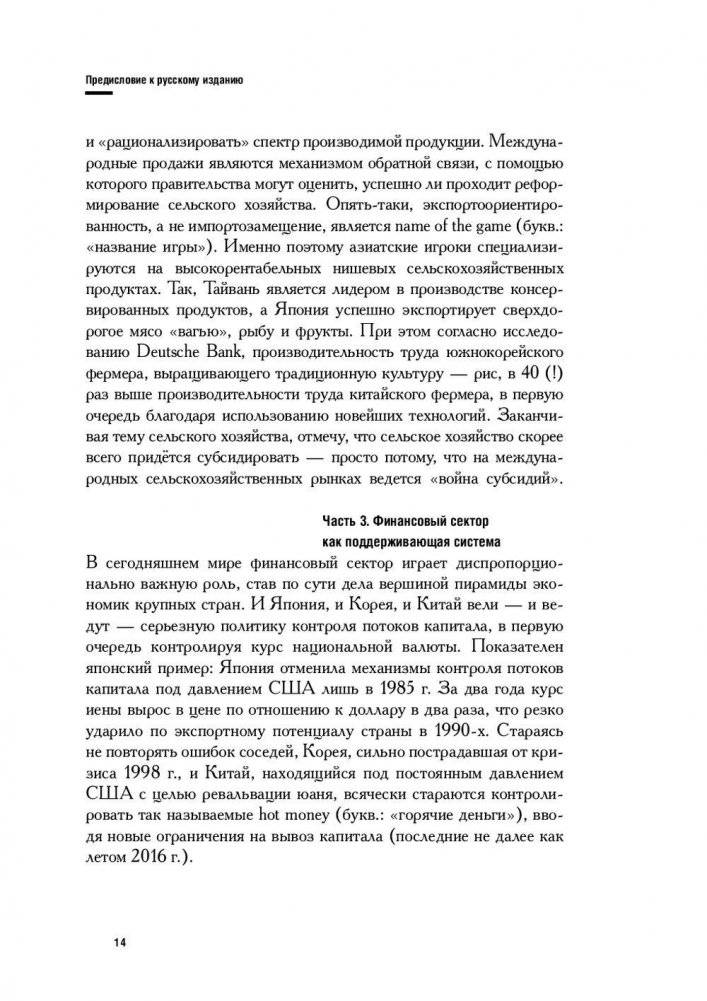 Предисловие к русскому изданию

и «рационализировать» спектр производимой продукции. Международные продажи являются механизмом обратной связи, с помощью которого правительства могут оценить, успешно ли проходит реформирование сельского хозяйства. Опять-таки, экспортоориентированность, а не импортозамещение, является name of the game (букв.: «название игры»). Именно поэтому азиатские игроки специализируются на высокорентабельных нишевых сельскохозяйственных продуктах. Так, Тайвань является лидером в производстве консервированных продуктов, а Япония успешно экспортирует сверхдорогое мясо «вагью», рыбу и фрукты. При этом согласно исследованию Deutsche Bank, производительность труда южнокорейского фермера, выращивающего традиционную культуру — рис, в 40 (!) раз выше производительности труда китайского фермера, в первую очередь благодаря использованию новейших технологий. Заканчивая тему сельского хозяйства, отмечу, что сельское хозяйство скорее всего придётся субсидировать — просто потому, что на международных сельскохозяйственных рынках ведется «война субсидий».

Часть 3. Финансовый сектор как поддерживающая система

В сегодняшнем мире финансовый сектор играет диспропорционально важную роль, став по сути дела вершиной пирамиды экономик крупных стран. И Япония, и Корея, и Китай вели — и ведут — серьезную политику контроля потоков капитала, в первую очередь контролируя курс национальной валюты. Показателен японский пример: Япония отменила механизмы контроля потоков капитала под давлением США лишь в 1985 г. За два года курс иены вырос в цене по отношению к доллару в два раза, что резко ударило по экспортному потенциалу страны в 1990-х. Стараясь не повторять ошибок соседей, Корея, сильно пострадавшая от кризиса 1998 г., и Китай, находящийся под постоянным давлением США с целью ревальвации юаня, всячески стараются контролировать так называемые hot money (букв.: «горячие деньги»), вводя новые ограничения на вывоз капитала (последние не далее как летом 2016 г.).

14